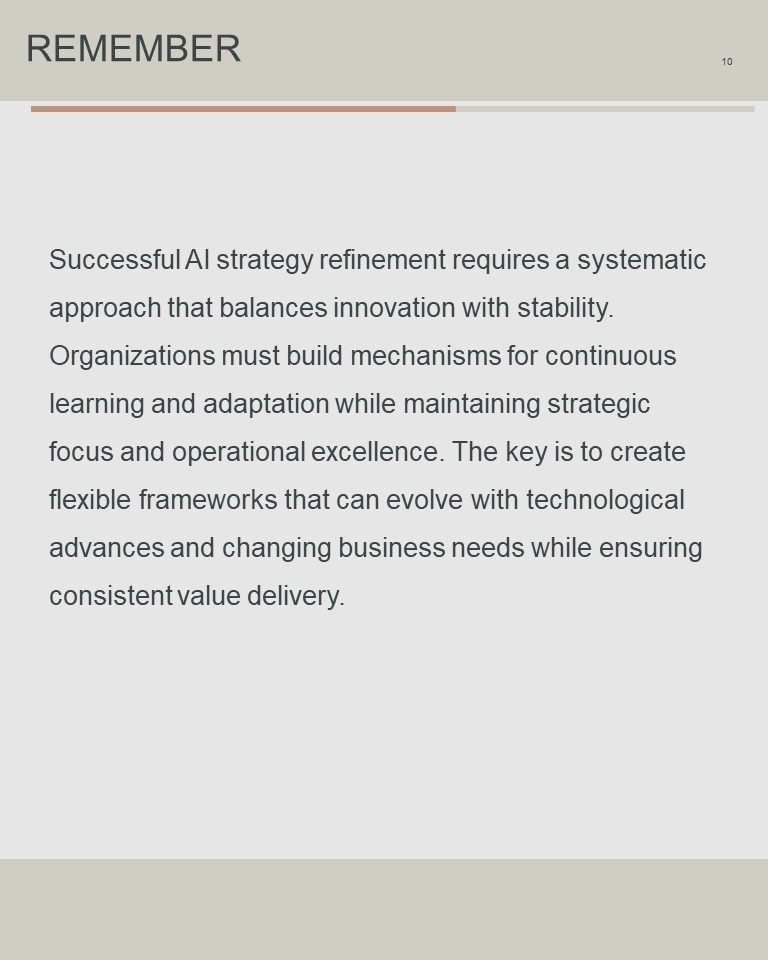 REMEMBER

10

Successful AI strategy refinement requires a systematic approach that balances innovation with stability. Organizations must build mechanisms for continuous learning and adaptation while maintaining strategic focus and operational excellence. The key is to create flexible frameworks that can evolve with technological advances and changing business needs while ensuring consistent value delivery.